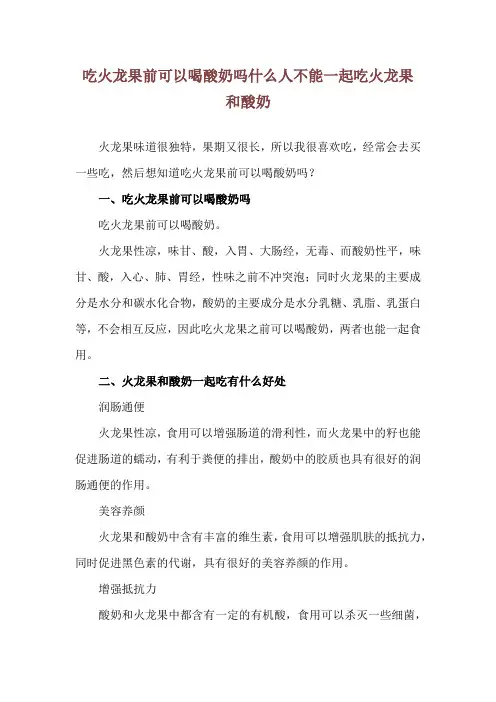 吃火龙果前可以喝酸奶吗什么人不能一起吃火龙果和酸奶

火龙果味道很独特，果期又很长，所以我很喜欢吃，经常会去买一些吃，然后想知道吃火龙果前可以喝酸奶吗？

一、吃火龙果前可以喝酸奶吗

吃火龙果前可以喝酸奶。

火龙果性凉，味甘、酸，入胃、大肠经，无毒、而酸奶性平，味甘、酸，入心、肺、胃经，性味之前不冲突泡；同时火龙果的主要成分是水分和碳水化合物，酸奶的主要成分是水分乳糖、乳脂、乳蛋白等，不会相互反应，因此吃火龙果之前可以喝酸奶，两者也能一起食用。

二、火龙果和酸奶一起吃有什么好处

润肠通便

火龙果性凉，食用可以增强肠道的滑利性，而火龙果中的籽也能促进肠道的蠕动，有利于粪便的排出，酸奶中的胶质也具有很好的润肠通便的作用。

美容养颜

火龙果和酸奶中含有丰富的维生素，食用可以增强肌肤的抵抗力，同时促进黑色素的代谢，具有很好的美容养颜的作用。

增强抵抗力

酸奶和火龙果中都含有一定的有机酸，食用可以杀灭一些细菌，